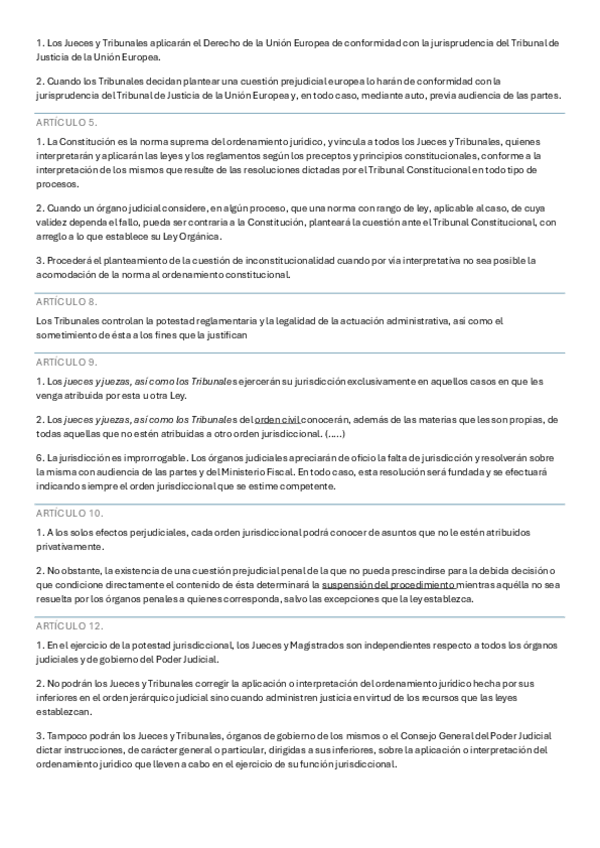 1. Los Jueces y Tribunales aplicarán el Derecho de la Unión Europea de conformidad con la jurisprudencia del Tribunal de Justicia de la Unión Europea.

2. Cuando los Tribunales decidan plantear una cuestión prejudicial europea lo harán de conformidad con la jurisprudencia del Tribunal de Justicia de la Unión Europea y, en todo caso, mediante auto, previa audiencia de las partes.

ARTÍCULO 5.

1. La Constitución es la norma suprema del ordenamiento jurídico, y vincula a todos los Jueces y Tribunales, quienes interpretarán y aplicarán las leyes y los reglamentos según los preceptos y principios constitucionales, conforme a la interpretación de los mismos que resulte de las resoluciones dictadas por el Tribunal Constitucional en todo tipo de procesos.

2. Cuando un órgano judicial considere, en algún proceso, que una norma con rango de ley, aplicable al caso, de cuya validez dependa el fallo, pueda ser contraria a la Constitución, planteará la cuestión ante el Tribunal Constitucional, con arreglo a lo que establece su Ley Orgánica.

3. Procederá el planteamiento de la cuestión de inconstitucionalidad cuando por vía interpretativa no sea posible la acomodación de la norma al ordenamiento constitucional.

ARTÍCULO 8.

Los Tribunales controlan la potestad reglamentaria y la legalidad de la actuación administrativa, así como el sometimiento de ésta a los fines que la justifican

ARTÍCULO 9.

1. Los jueces y juezas, así como los Tribunales ejercerán su jurisdicción exclusivamente en aquellos casos en que les venga atribuida por esta u otra Ley.

2. Los jueces y juezas, así como los Tribunales del orden civil conocerán, además de las materias que les son propias, de todas aquellas que no estén atribuidas a otro orden jurisdiccional. (.....)

6. La jurisdicción es improrrogable. Los órganos judiciales apreciarán de oficio la falta de jurisdicción y resolverán sobre la misma con audiencia de las partes y del Ministerio Fiscal. En todo caso, esta resolución será fundada y se efectuará indicando siempre el orden jurisdiccional que se estime competente.

ARTÍCULO 10.

1. A los solos efectos perjudiciales, cada orden jurisdiccional podrá conocer de asuntos que no le estén atribuidos privativamente.

2. No obstante, la existencia de una cuestión prejudicial penal de la que no pueda prescindirse para la debida decisión o que condicione directamente el contenido de ésta determinará la suspensión del procedimiento mientras aquélla no sea resuelta por los órganos penales a quienes corresponda, salvo las excepciones que la ley establezca.

ARTÍCULO 12.

1. En el ejercicio de la potestad jurisdiccional, los Jueces y Magistrados son independientes respecto a todos los órganos judiciales y de gobierno del Poder Judicial.

2. No podrán los Jueces y Tribunales corregir la aplicación o interpretación del ordenamiento jurídico hecha por sus inferiores en el orden jerárquico judicial sino cuando administren justicia en virtud de los recursos que las leyes establezcan.

3. Tampoco podrán los Jueces y Tribunales, órganos de gobierno de los mismos o el Consejo General del Poder Judicial dictar instrucciones, de carácter general o particular, dirigidas a sus inferiores, sobre la aplicación o interpretación del ordenamiento jurídico que lleven a cabo en el ejercicio de su función jurisdiccional.